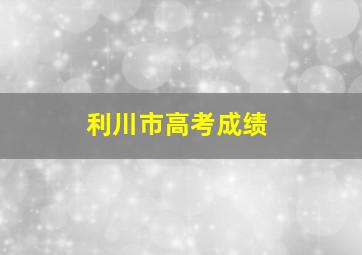 利川市高考成绩